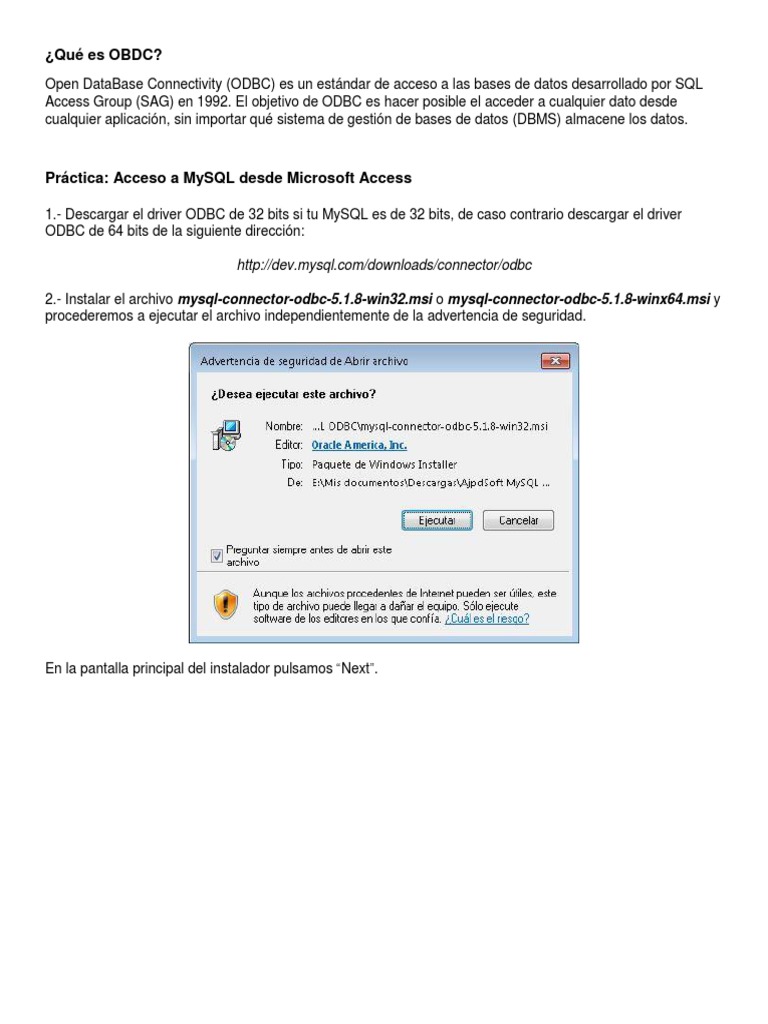 ¿Qué es OBDC?

Open DataBase Connectivity (ODBC) es un estándar de acceso a las bases de datos desarrollado por SQL Access Group (SAG) en 1992. El objetivo de ODBC es hacer posible el acceder a cualquier dato desde cualquier aplicación, sin importar qué sistema de gestión de bases de datos (DBMS) almacene los datos.

Práctica: Acceso a MySQL desde Microsoft Access

1.- Descargar el driver ODBC de 32 bits si tu MySQL es de 32 bits, de caso contrario descargar el driver ODBC de 64 bits de la siguiente dirección:

http://dev.mysql.com/downloads/connector/odbc

2.- Instalar el archivo mysql-connector-odbc-5.1.8-win32.msi o mysql-connector-odbc-5.1.8-winx64.msi y procederemos a ejecutar el archivo independientemente de la advertencia de seguridad.

Advertencia de seguridad de Abrir archivo

¿Desea ejecutar este archivo?

Nombre: ...L ODBC\mysql-connector-odbc-5.1.8-win32.msi
Editor: Oracle America, Inc.
Tipo: Paquete de Windows Installer
De: E:\Mis documentos\Descargas\AjpdSoft MySQL ...

Ejecutar Cancelar

Preguntar siempre antes de abrir este archivo

Aunque los archivos procedentes de Internet pueden ser útiles, este tipo de archivo puede llegar a dañar el equipo. Sólo ejecute software de los editores en los que confía. ¿Cuál es el riesgo?

En la pantalla principal del instalador pulsamos "Next".